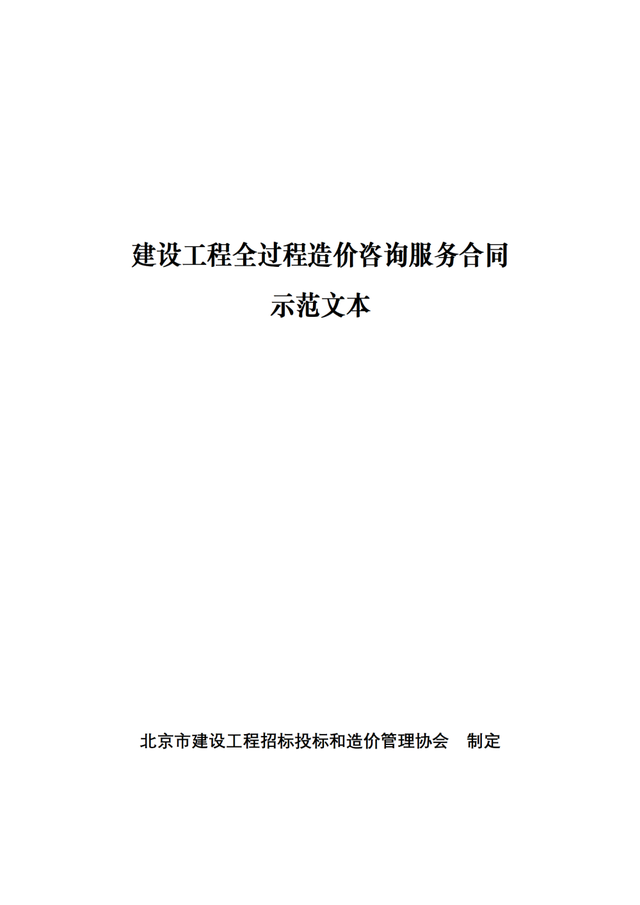 建设工程全过程造价咨询服务合同
示范文本

北京市建设工程招标投标和造价管理协会 制定